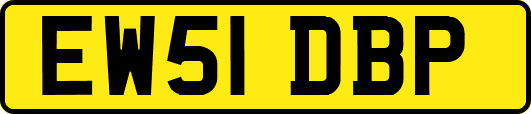 EW51 DBP